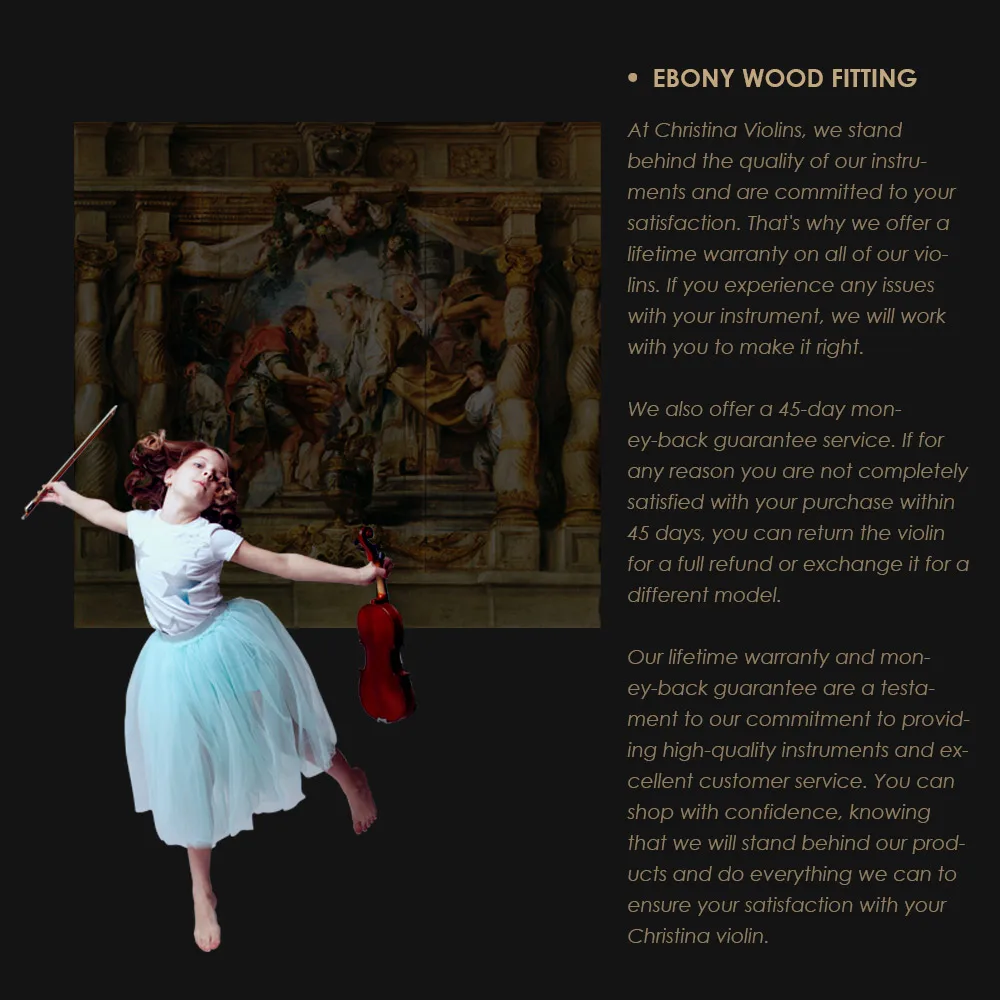 • EBONY WOOD FITTING

At Christina Violins, we stand behind the quality of our instruments and are committed to your satisfaction. That's why we offer a lifetime warranty on all of our violins. If you experience any issues with your instrument, we will work with you to make it right.

We also offer a 45-day money-back guarantee service. If for any reason you are not completely satisfied with your purchase within 45 days, you can return the violin for a full refund or exchange it for a different model.

Our lifetime warranty and money-back guarantee are a testament to our commitment to providing high-quality instruments and excellent customer service. You can shop with confidence, knowing that we will stand behind our products and do everything we can to ensure your satisfaction with your Christina violin.